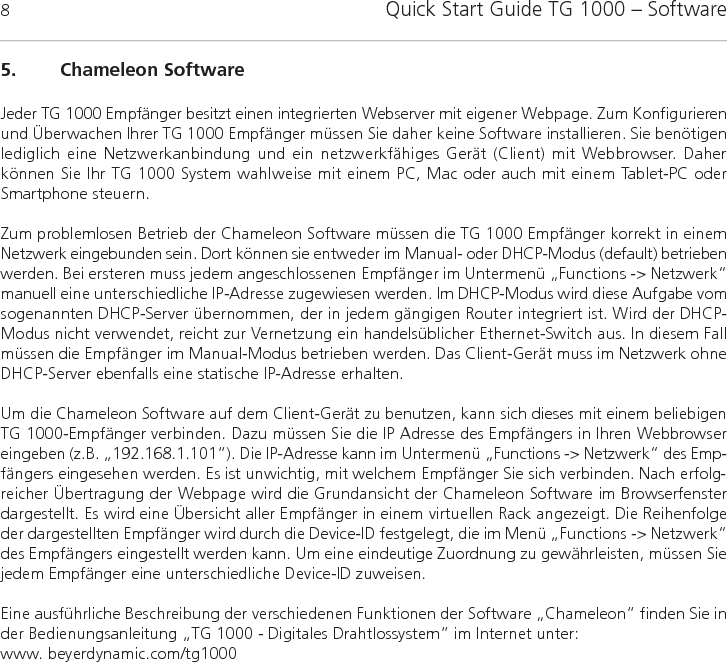 8 Quick Start Guide TG 1000 – Software

5. Chameleon Software

Jeder TG 1000 Empfänger besitzt einen integrierten Webserver mit eigener Webpage. Zum Konfigurieren und Überwachen Ihrer TG 1000 Empfänger müssen Sie daher keine Software installieren. Sie benötigen lediglich eine Netzwerkanbindung und ein netzwerkfähiges Gerät (Client) mit Webbrowser. Daher können Sie Ihr TG 1000 System wahlweise mit einem PC, Mac oder auch mit einem Tablet-PC oder Smartphone steuern.

Zum problemlosen Betrieb der Chameleon Software müssen die TG 1000 Empfänger korrekt in einem Netzwerk eingebunden sein. Dort können sie entweder im Manual- oder DHCP-Modus (default) betrieben werden. Bei ersteren muss jedem angeschlossenen Empfänger im Untermenü „Functions -> Netzwerk“ manuell eine unterschiedliche IP-Adresse zugewiesen werden. Im DHCP-Modus wird diese Aufgabe vom sogenannten DHCP-Server übernommen, der in jedem gängigen Router integriert ist. Wird der DHCP-Modus nicht verwendet, reicht zur Vernetzung ein handelsüblicher Ethernet-Switch aus. In diesem Fall müssen die Empfänger im Manual-Modus betrieben werden. Das Client-Gerät muss im Netzwerk ohne DHCP-Server ebenfalls eine statische IP-Adresse erhalten.

Um die Chameleon Software auf dem Client-Gerät zu benutzen, kann sich dieses mit einem beliebigen TG 1000-Empfänger verbinden. Dazu müssen Sie die IP Adresse des Empfängers in Ihren Webbrowser eingeben (z.B. „192.168.1.101“). Die IP-Adresse kann im Untermenü „Functions -> Netzwerk“ des Empfängers eingesehen werden. Es ist unwichtig, mit welchem Empfänger Sie sich verbinden. Nach erfolgreicher Übertragung der Webpage wird die Grundansicht der Chameleon Software im Browserfenster dargestellt. Es wird eine Übersicht aller Empfänger in einem virtuellen Rack angezeigt. Die Reihenfolge der dargestellten Empfänger wird durch die Device-ID festgelegt, die im Menü „Functions -> Netzwerk“ des Empfängers eingestellt werden kann. Um eine eindeutige Zuordnung zu gewährleisten, müssen Sie jedem Empfänger eine unterschiedliche Device-ID zuweisen.

Eine ausführliche Beschreibung der verschiedenen Funktionen der Software „Chameleon“ finden Sie in der Bedienungsanleitung „TG 1000 - Digitales Drahtlossystem“ im Internet unter:
www. beyerdynamic.com/tg1000